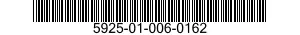 5925-01-006-0162